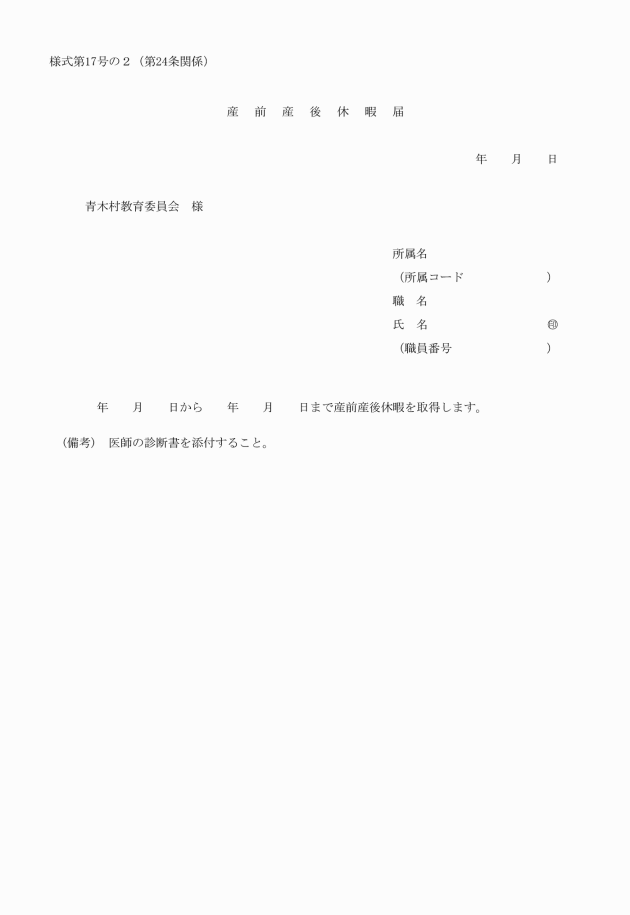 様式第17号の２（第24条関係）

産　前　産　後　休　暇　届

年　　月　　日

青木村教育委員会　様

所属名
（所属コード　　　　　　　）
職　名
氏　名　　　　　　　　　㊞
（職員番号　　　　　　　）

年　　月　　日から　　年　　月　　日まで産前産後休暇を取得します。

（備考）　医師の診断書を添付すること。